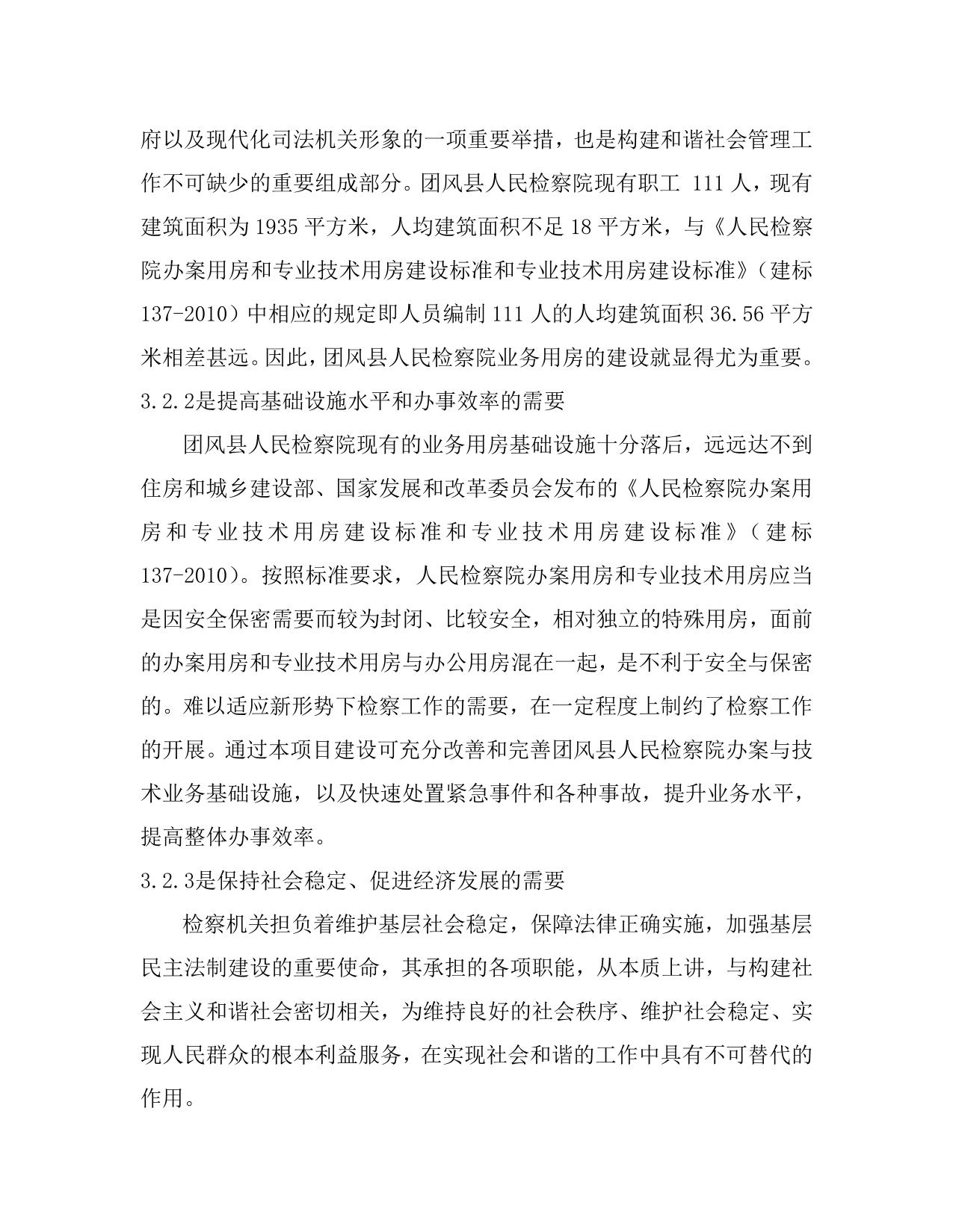 府以及现代化司法机关形象的一项重要举措，也是构建和谐社会管理工作不可缺少的重要组成部分。团风县人民检察院现有职工 111 人，现有建筑面积为 1935 平方米，人均建筑面积不足 18 平方米，与《人民检察院办案用房和专业技术用房建设标准和专业技术用房建设标准》（建标 137-2010）中相应的规定即人员编制 111 人的人均建筑面积 36.56 平方米相差甚远。因此，团风县人民检察院业务用房的建设就显得尤为重要。

3.2.2是提高基础设施水平和办事效率的需要

团风县人民检察院现有的业务用房基础设施十分落后，远远达不到住房和城乡建设部、国家发展和改革委员会发布的《人民检察院办案用房和专业技术用房建设标准和专业技术用房建设标准》（建标 137-2010）。按照标准要求，人民检察院办案用房和专业技术用房应当是因安全保密需要而较为封闭、比较安全，相对独立的特殊用房，面前的办案用房和专业技术用房与办公用房混在一起，是不利于安全与保密的。难以适应新形势下检察工作的需要，在一定程度上制约了检察工作的开展。通过本项目建设可充分改善和完善团风县人民检察院办案与技术业务基础设施，以及快速处置紧急事件和各种事故，提升业务水平，提高整体办事效率。

3.2.3是保持社会稳定、促进经济发展的需要

检察机关担负着维护基层社会稳定，保障法律正确实施，加强基层民主法制建设的重要使命，其承担的各项职能，从本质上讲，与构建社会主义和谐社会密切相关，为维持良好的社会秩序、维护社会稳定、实现人民群众的根本利益服务，在实现社会和谐的工作中具有不可替代的作用。